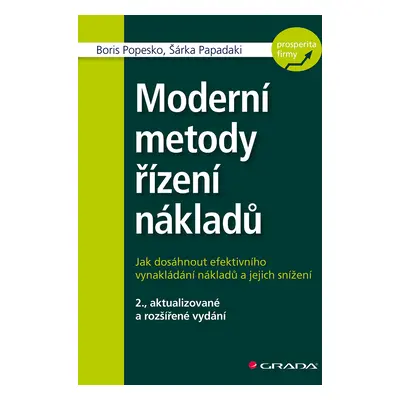 Boris Popesko, Šárka Papadaki

prosperita firmy

Moderní metody řízení nákladů

Jak dosáhnout efektivního vynakládání nákladů a jejich snížení

2., aktualizované a rozšířené vydání

GRADA